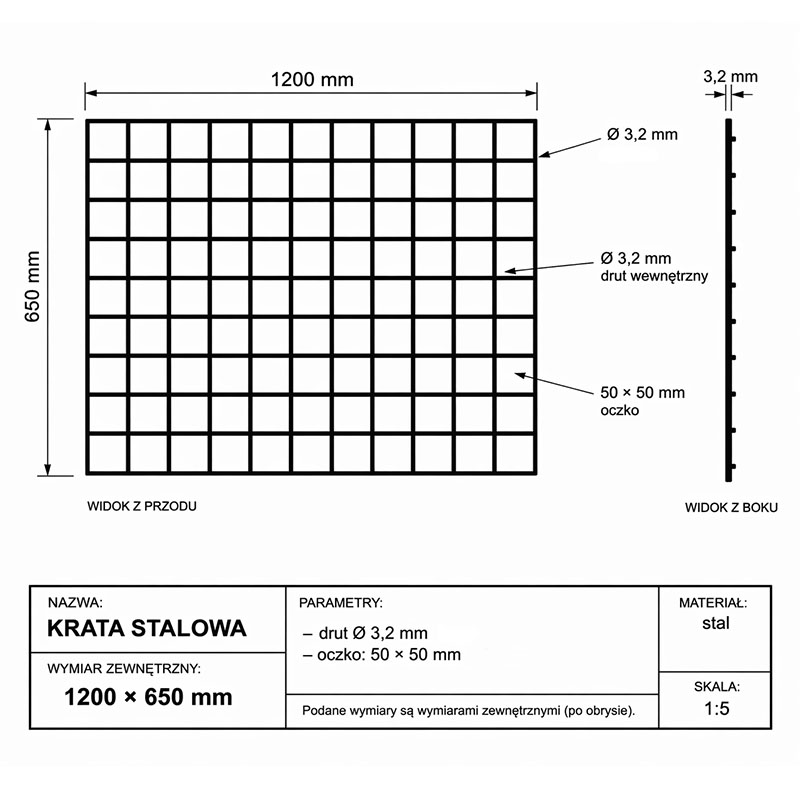 1200 mm

3,2 mm

650 mm

Ø 3,2 mm

Ø 3,2 mm
drut wewnętrzny

50 × 50 mm
oczko

WIDOK Z PRZODU

WIDOK Z BOKU

NAZWA:
KRATA STALOWA

WYMIAR ZEWNĘTRZNY:
1200 × 650 mm

PARAMETRY:
– drut Ø 3,2 mm
– oczko: 50 × 50 mm

Podane wymiary są wymiarami zewnętrznymi (po obrysie).

MATERIAŁ:
stal

SKALA:
1:5